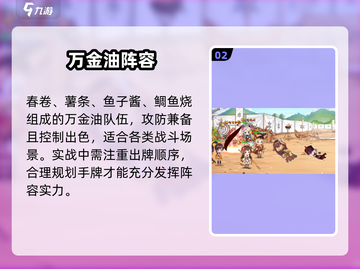 九游

万金油阵容

春卷、薯条、鱼子酱、鲷鱼烧组成的万金油队伍，攻防兼备且控制出色，适合各类战斗场景。实战中需注重出牌顺序，合理规划手牌才能充分发挥阵容实力。

02